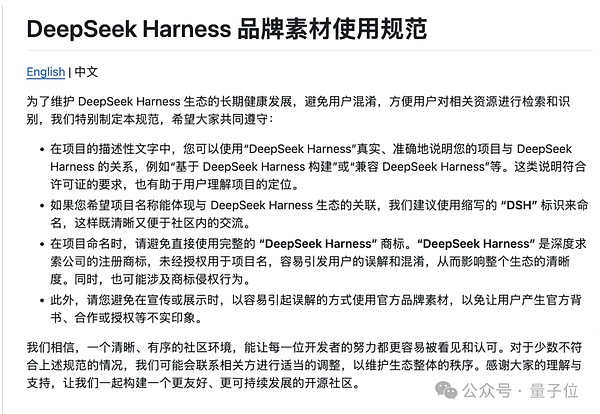 DeepSeek Harness 品牌素材使用规范

English | 中文

为了维护 DeepSeek Harness 生态的长期健康发展，避免用户混淆，方便用户对相关资源进行检索和识别，我们特别制定本规范，希望大家共同遵守：

• 在项目的描述性文字中，您可以使用“DeepSeek Harness”真实、准确地说明您的项目与 DeepSeek Harness 的关系，例如“基于 DeepSeek Harness 构建”或“兼容 DeepSeek Harness”等。这类说明符合许可证的要求，也有助于用户理解项目的定位。
• 如果您希望项目名称能体现与 DeepSeek Harness 生态的关联，我们建议使用缩写的 “DSH” 标识来命名，这样既清晰又便于社区内的交流。
• 在项目命名时，请避免直接使用完整的 “DeepSeek Harness” 商标。“DeepSeek Harness” 是深度求索公司的注册商标，未经授权用于项目名，容易引发用户的误解和混淆，从而影响整个生态的清晰度。同时，也可能涉及商标侵权行为。
• 此外，请您避免在宣传或展示时，以容易引起误解的方式使用官方品牌素材，以免让用户产生官方背书、合作或授权等不实印象。

我们相信，一个清晰、有序的社区环境，能让每一位开发者的努力都更容易被看见和认可。对于少数不符合上述规范的情况，我们可能会联系相关方进行适当的调整，以维护生态整体的秩序。感谢大家的理解与支持，让我们一起构建一个更友好、更可持续发展的开源社区。

公众号 · 量子位